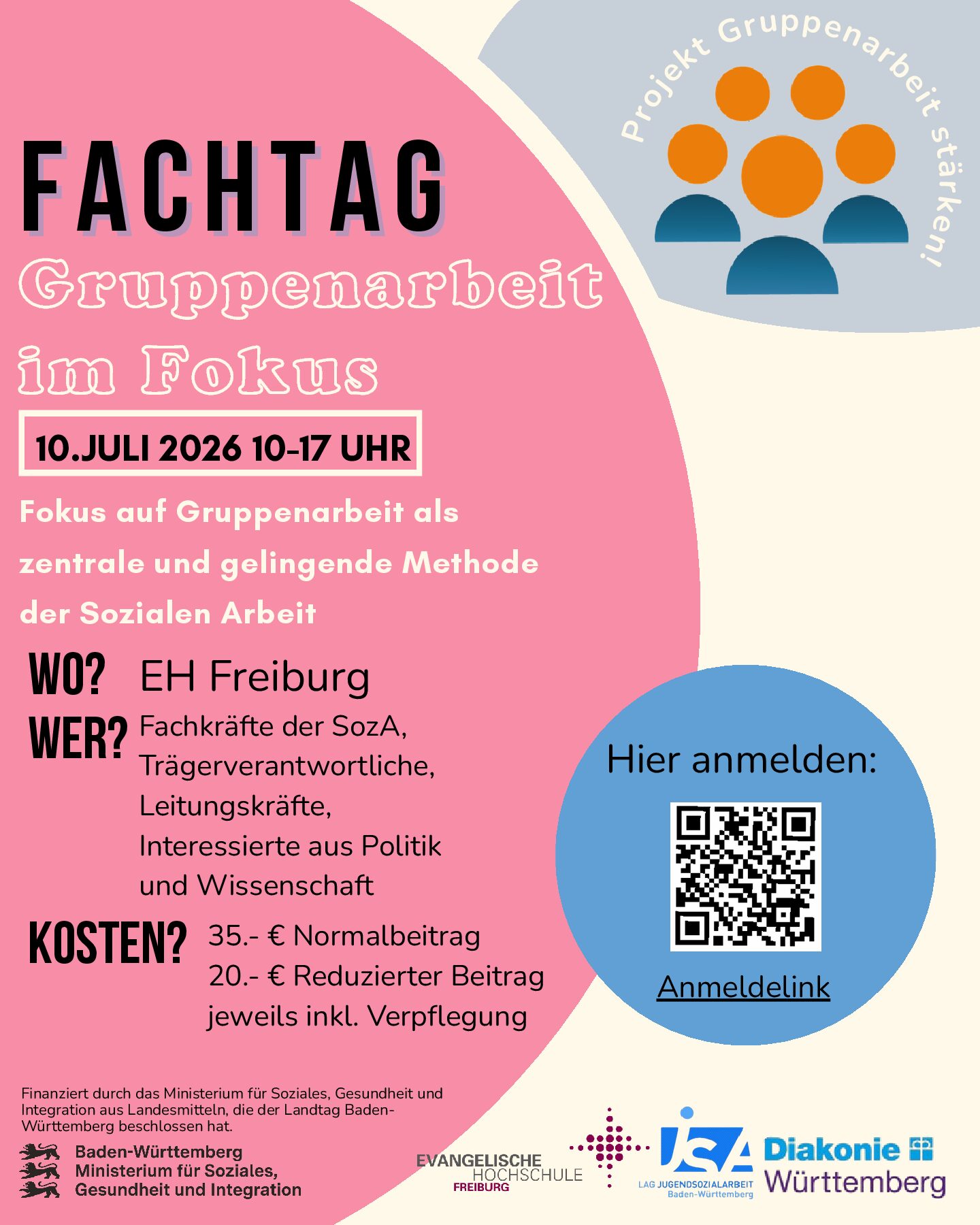 Projekt Gruppenarbeit stärken!

FACHTAG
Gruppenarbeit im Fokus

10.JULI 2026 10-17 UHR

Fokus auf Gruppenarbeit als zentrale und gelingende Methode der Sozialen Arbeit

WO? EH Freiburg

WER? Fachkräfte der SozA, Trägerverantwortliche, Leitungskräfte, Interessierte aus Politik und Wissenschaft

KOSTEN? 35.- € Normalbeitrag
20.- € Reduzierter Beitrag
jeweils inkl. Verpflegung

Hier anmelden:

Anmeldelink

Finanziert durch das Ministerium für Soziales, Gesundheit und Integration aus Landesmitteln, die der Landtag Baden-Württemberg beschlossen hat.

Baden-Württemberg
Ministerium für Soziales, Gesundheit und Integration

EVANGELISCHE HOCHSCHULE FREIBURG

JSA LAG JUGENDSOZIALARBEIT Baden-Württemberg

Diakonie Württemberg